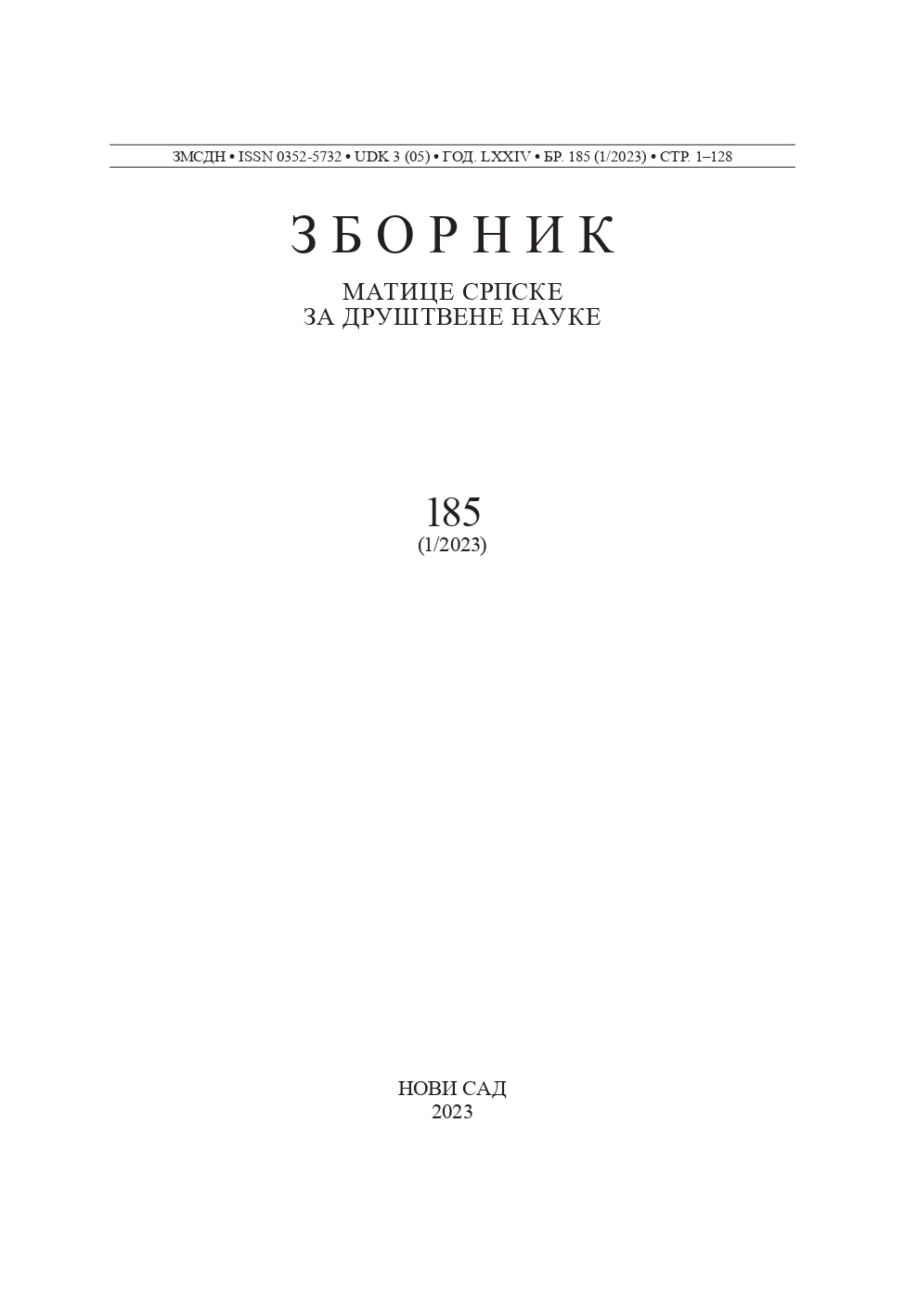 ЗМСДН • ISSN 0352-5732 • UDK 3 (05) • ГОД. LXXIV • БР. 185 (1/2023) • СТР. 1–128

ЗБОРНИК

МАТИЦЕ СРПСКЕ
ЗА ДРУШТВЕНЕ НАУКЕ

185
(1/2023)

НОВИ САД
2023